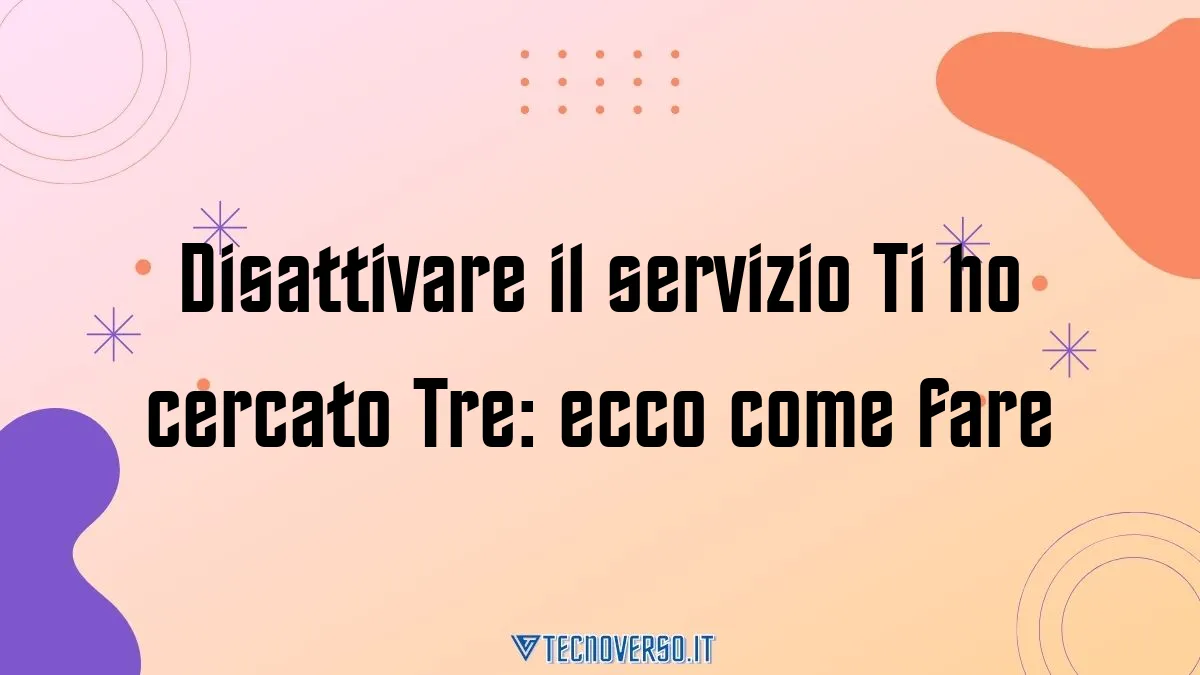 Disattivare il servizio Ti ho cercato Tre: ecco come fare

TECNOVERSO.IT